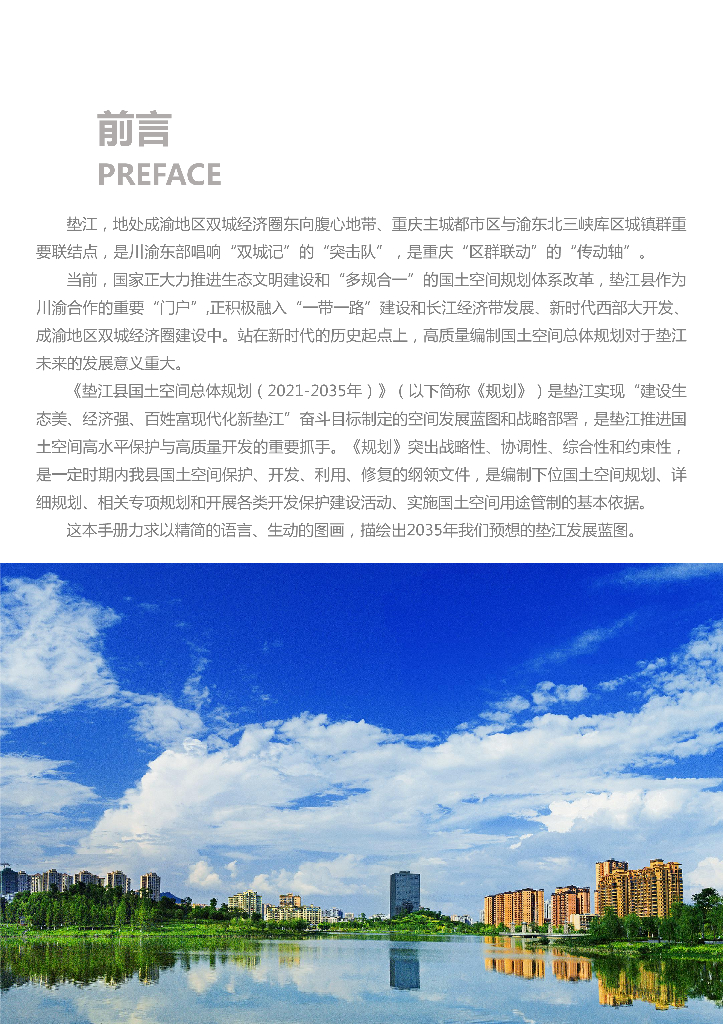 前言
PREFACE

垫江，地处成渝地区双城经济圈东向腹心地带、重庆主城都市区与渝东北三峡库区城镇群重要联结点，是川渝东部唱响“双城记”的“突击队”，是重庆“区群联动”的“传动轴”。

当前，国家正大力推进生态文明建设和“多规合一”的国土空间规划体系改革，垫江县作为川渝合作的重要“门户”,正积极融入“一带一路”建设和长江经济带发展、新时代西部大开发、成渝地区双城经济圈建设中。站在新时代的历史起点上，高质量编制国土空间总体规划对于垫江未来的发展意义重大。

《垫江县国土空间总体规划（2021-2035年）》（以下简称《规划》）是垫江实现“建设生态美、经济强、百姓富现代化新垫江”奋斗目标制定的空间发展蓝图和战略部署，是垫江推进国土空间高水平保护与高质量开发的重要抓手。《规划》突出战略性、协调性、综合性和约束性，是一定时期内我县国土空间保护、开发、利用、修复的纲领文件，是编制下位国土空间规划、详细规划、相关专项规划和开展各类开发保护建设活动、实施国土空间用途管制的基本依据。

这本手册力求以精简的语言、生动的图画，描绘出2035年我们预想的垫江发展蓝图。